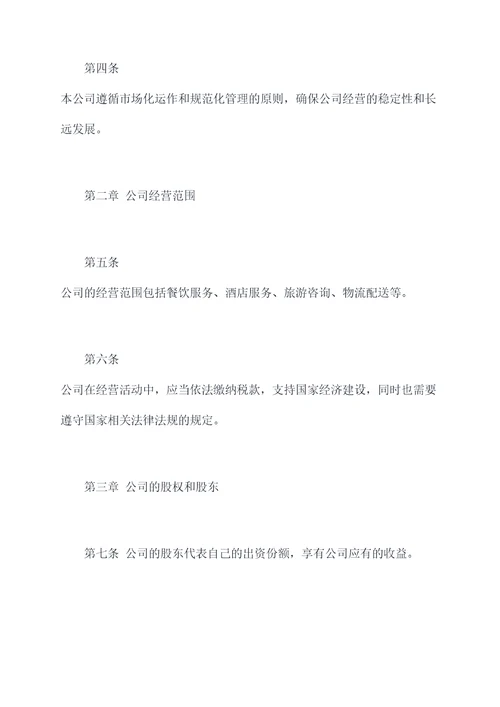 第四条

本公司遵循市场化运作和规范化管理的原则，确保公司经营的稳定性和长远发展。

第二章 公司经营范围

第五条

公司的经营范围包括餐饮服务、酒店服务、旅游咨询、物流配送等。

第六条

公司在经营活动中，应当依法缴纳税款，支持国家经济建设，同时也需要遵守国家相关法律法规的规定。

第三章 公司的股权和股东

第七条 公司的股东代表自己的出资份额，享有公司应有的收益。